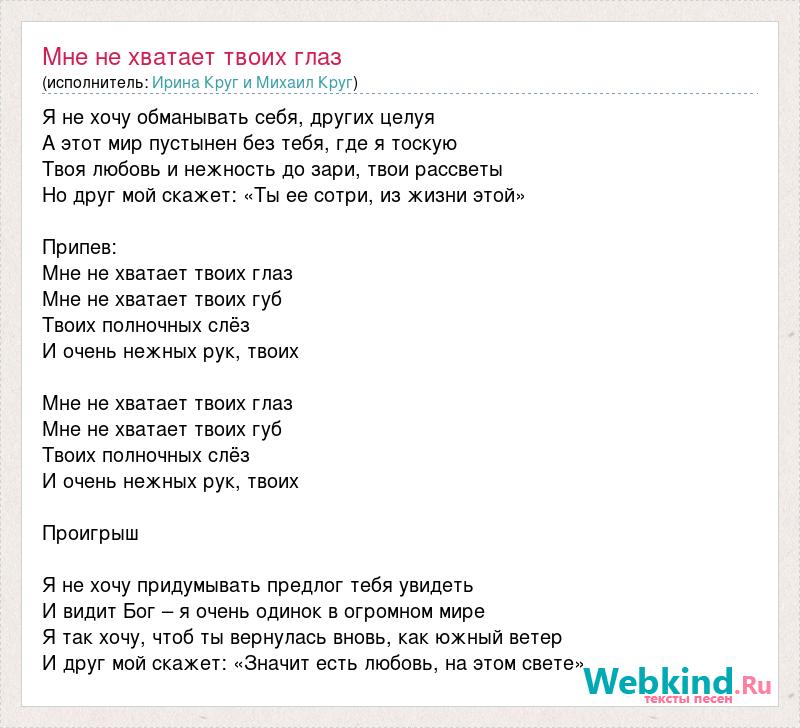 Мне не хватает твоих глаз
(исполнитель: Ирина Круг и Михаил Круг)

Я не хочу обманывать себя, других целуя
А этот мир пустынен без тебя, где я тоскую
Твоя любовь и нежность до зари, твои рассветы
Но друг мой скажет: «Ты ее сотри, из жизни этой»

Припев:
Мне не хватает твоих глаз
Мне не хватает твоих губ
Твоих полночных слёз
И очень нежных рук, твоих

Мне не хватает твоих глаз
Мне не хватает твоих губ
Твоих полночных слёз
И очень нежных рук, твоих

Проигрыш

Я не хочу придумывать предлог тебя увидеть
И видит Бог – я очень одинок в огромном мире
Я так хочу, чтоб ты вернулась вновь, как южный ветер
И друг мой скажет: «Значит есть любовь, на этом свете»

Webkind.Ru
тексты песен